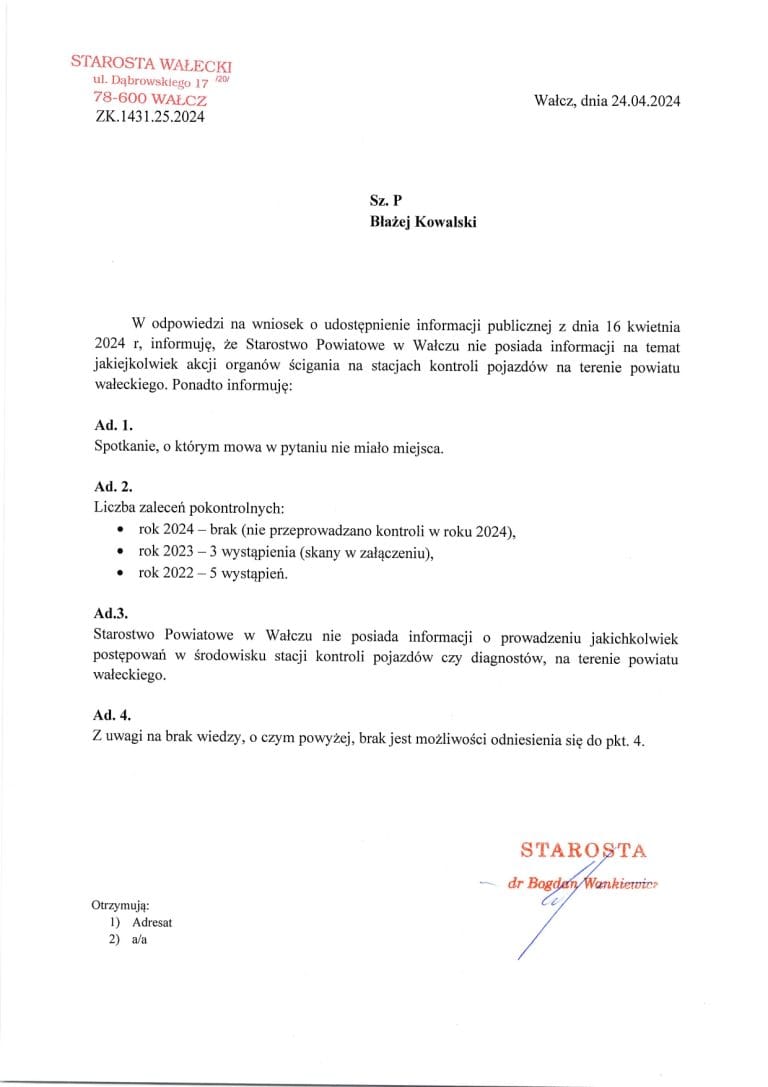 STAROSTA WAŁECKI
ul. Dąbrowskiego 17 /20/
78-600 WAŁCZ
ZK.1431.25.2024

Wałcz, dnia 24.04.2024

Sz. P
Błażej Kowalski

W odpowiedzi na wniosek o udostępnienie informacji publicznej z dnia 16 kwietnia 2024 r, informuję, że Starostwo Powiatowe w Wałczu nie posiada informacji na temat jakiejkolwiek akcji organów ścigania na stacjach kontroli pojazdów na terenie powiatu wałeckiego. Ponadto informuję:

Ad. 1.
Spotkanie, o którym mowa w pytaniu nie miało miejsca.

Ad. 2.
Liczba zaleceń pokontrolnych:
• rok 2024 – brak (nie przeprowadzano kontroli w roku 2024),
• rok 2023 – 3 wystąpienia (skany w załączeniu),
• rok 2022 – 5 wystąpień.

Ad.3.
Starostwo Powiatowe w Wałczu nie posiada informacji o prowadzeniu jakichkolwiek postępowań w środowisku stacji kontroli pojazdów czy diagnostów, na terenie powiatu wałeckiego.

Ad. 4.
Z uwagi na brak wiedzy, o czym powyżej, brak jest możliwości odniesienia się do pkt. 4.

STAROSTA
dr Bogdan Wankiewicz

Otrzymują:
1) Adresat
2) a/a